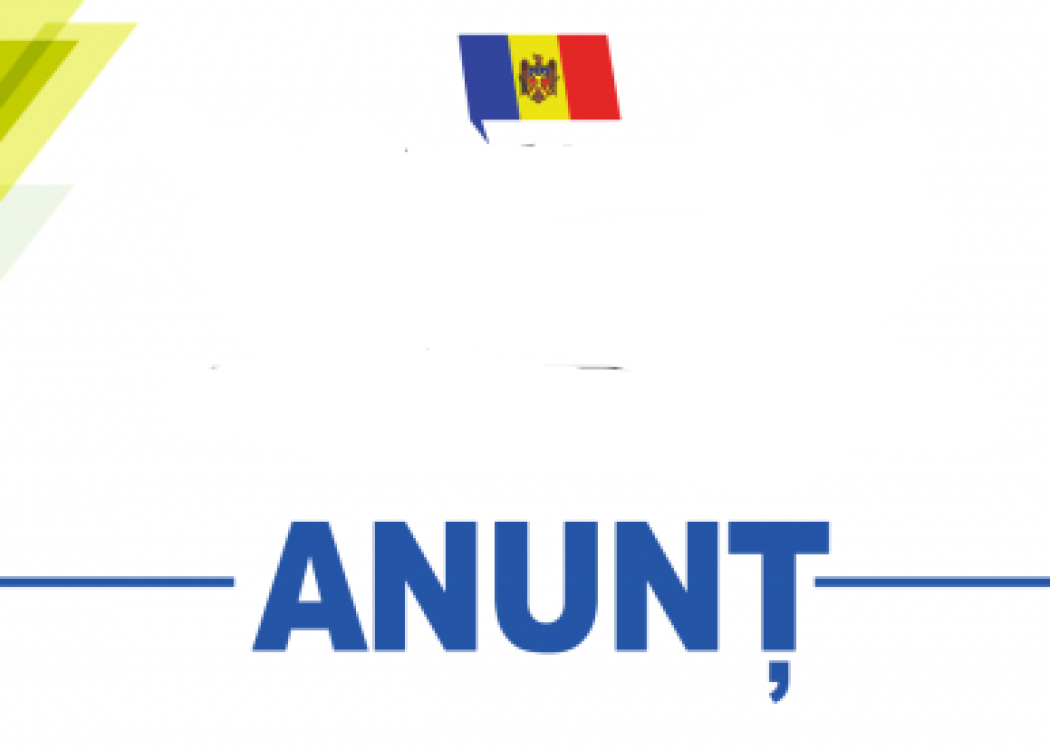 ANUNȚ